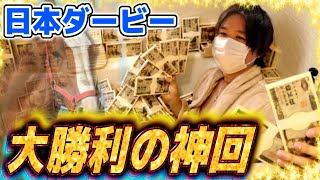 日本ダービー

大勝利の神回